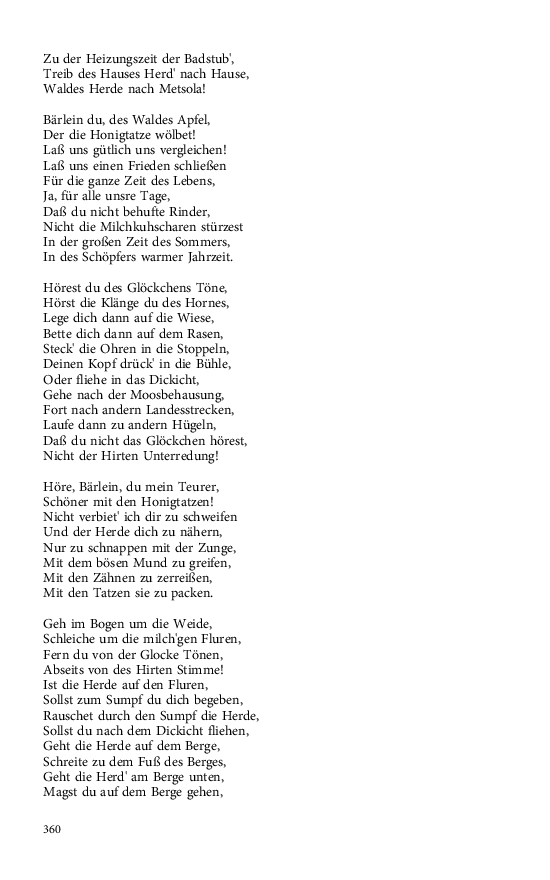 Zu der Heizungszeit der Badstub',
Treib des Hauses Herd' nach Hause,
Waldes Herde nach Metsola!

Bärlein du, des Waldes Apfel,
Der die Honigtatze wölbet!
Laß uns gütlich uns vergleichen!
Laß uns einen Frieden schließen
Für die ganze Zeit des Lebens,
Ja, für alle unsre Tage,
Daß du nicht behufte Rinder,
Nicht die Milchkuhscharen stürzest
In der großen Zeit des Sommers,
In des Schöpfers warmer Jahrzeit.

Hörest du des Glöckchens Töne,
Hörst die Klänge du des Hornes,
Lege dich dann auf die Wiese,
Bette dich dann auf dem Rasen,
Steck' die Ohren in die Stoppeln,
Deinen Kopf drück' in die Bühle,
Oder fliehe in das Dickicht,
Gehe nach der Moosbehausung,
Fort nach andern Landesstrecken,
Laufe dann zu andern Hügeln,
Daß du nicht das Glöckchen hörest,
Nicht der Hirten Unterredung!

Höre, Bärlein, du mein Teurer,
Schöner mit den Honigtatzen!
Nicht verbiet' ich dir zu schweifen
Und der Herde dich zu nähern,
Nur zu schnappen mit der Zunge,
Mit dem bösen Mund zu greifen,
Mit den Zähnen zu zerreißen,
Mit den Tatzen sie zu packen.

Geh im Bogen um die Weide,
Schleiche um die milch'gen Fluren,
Fern du von der Glocke Tönen,
Abseits von des Hirten Stimme!
Ist die Herde auf den Fluren,
Sollst zum Sumpf du dich begeben,
Rauschet durch den Sumpf die Herde,
Sollst du nach dem Dickicht fliehen,
Geht die Herde auf dem Berge,
Schreite zu dem Fuß des Berges,
Geht die Herd' am Berge unten,
Magst du auf dem Berge gehen,

360